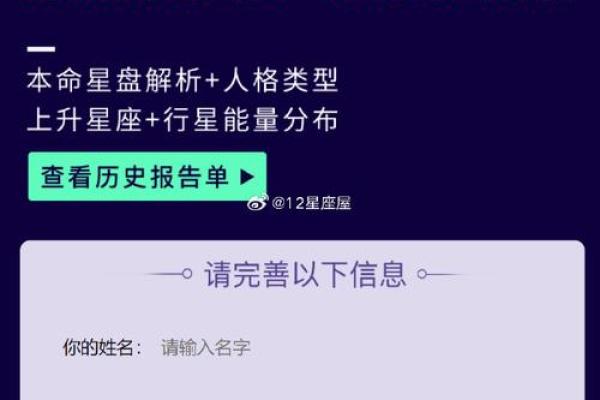 本命星盘解析+人格类型
上升星座+行星能量分布

查看历史报告单 ▶

@12星座屋

请完善以下信息

你的姓名： 请输入名字